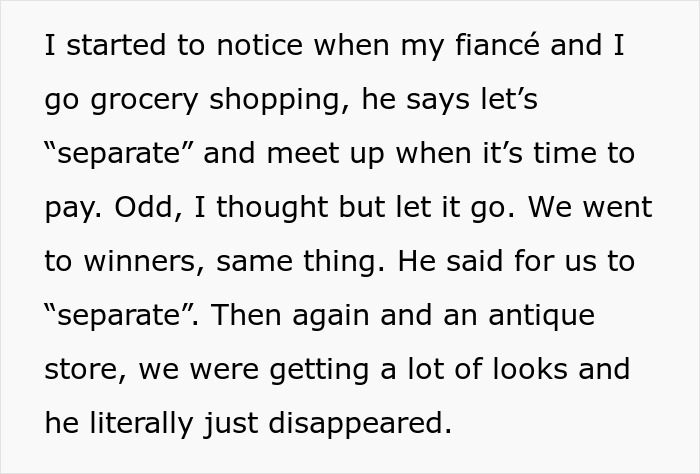 I started to notice when my fiancé and I go grocery shopping, he says let’s “separate” and meet up when it’s time to pay. Odd, I thought but let it go. We went to winners, same thing. He said for us to “separate”. Then again and an antique store, we were getting a lot of looks and he literally just disappeared.